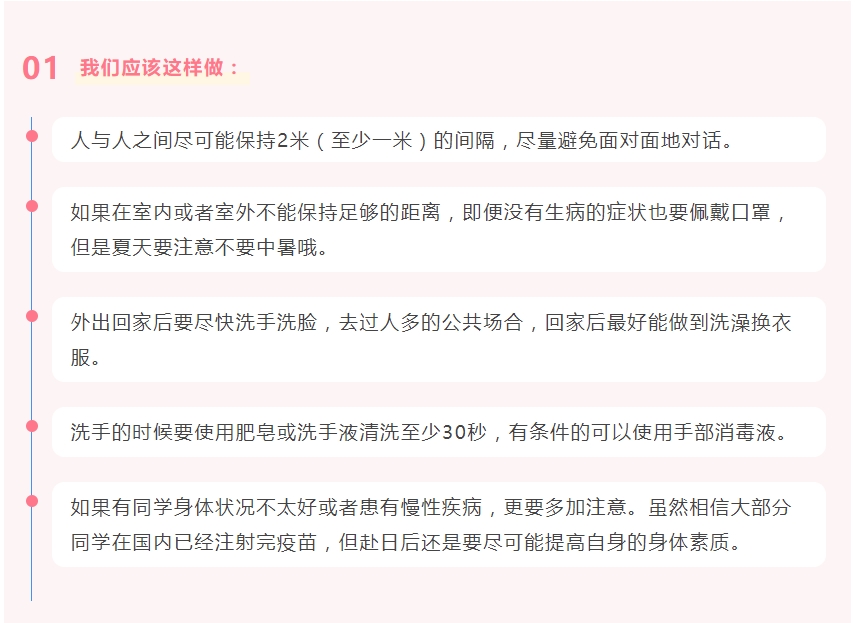 01 我们应该这样做：

人与人之间尽可能保持2米（至少一米）的间隔，尽量避免面对面地对话。

如果在室内或者室外不能保持足够的距离，即便没有生病的症状也要佩戴口罩，但是夏天要注意不要中暑哦。

外出回家后要尽快洗手洗脸，去过人多的公共场合，回家后最好能做到洗澡换衣服。

洗手的时候要使用肥皂或洗手液清洗至少30秒，有条件的可以使用手部消毒液。

如果有同学身体状况不太好或者患有慢性疾病，更要多加注意。虽然相信大部分同学在国内已经注射完疫苗，但赴日后还是要尽可能提高自身的身体素质。